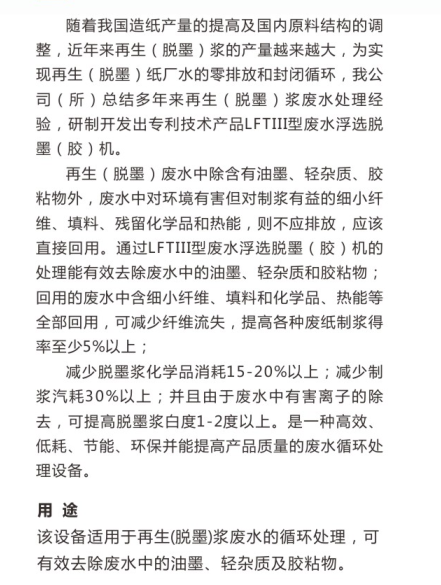 随着我国造纸产量的提高及国内原料结构的调整，近年来再生（脱墨）浆的产量越来越大，为实现再生（脱墨）纸厂水的零排放和封闭循环，我公司（所）总结多年来再生（脱墨）浆废水处理经验，研制开发出专利技术产品LFTIII型废水浮选脱墨（胶）机。

再生（脱墨）废水中除含有油墨、轻杂质、胶粘物外，废水中对环境有害但对制浆有益的细小纤维、填料、残留化学品和热能，则不应排放，应该直接回用。通过LFTIII型废水浮选脱墨（胶）机的处理能有效去除废水中的油墨、轻杂质和胶粘物；回用的废水中含细小纤维、填料和化学品、热能等全部回用，可减少纤维流失，提高各种废纸制浆得率至少5%以上；

减少脱墨浆化学品消耗15-20%以上；减少制浆汽耗30%以上；并且由于废水中有害离子的除去，可提高脱墨浆白度1-2度以上。是一种高效、低耗、节能、环保并能提高产品质量的废水循环处理设备。

用 途
该设备适用于再生(脱墨)浆废水的循环处理，可有效去除废水中的油墨、轻杂质及胶粘物。